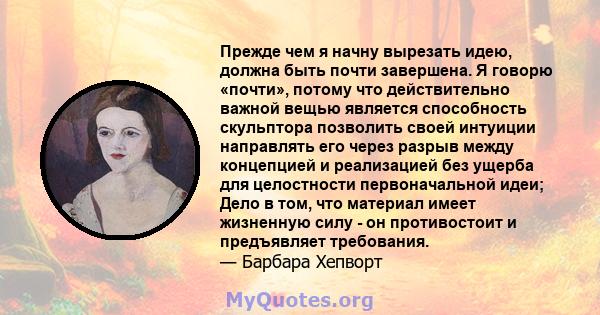 Прежде чем я начну вырезать идею, должна быть почти завершена. Я говорю «почти», потому что действительно важной вещью является способность скульптора позволить своей интуиции направлять его через разрыв между концепцией и реализацией без ущерба для целостности первоначальной идеи; Дело в том, что материал имеет жизненную силу - он противостоит и предъявляет требования.
— Барбара Хепворт

MyQuotes.org